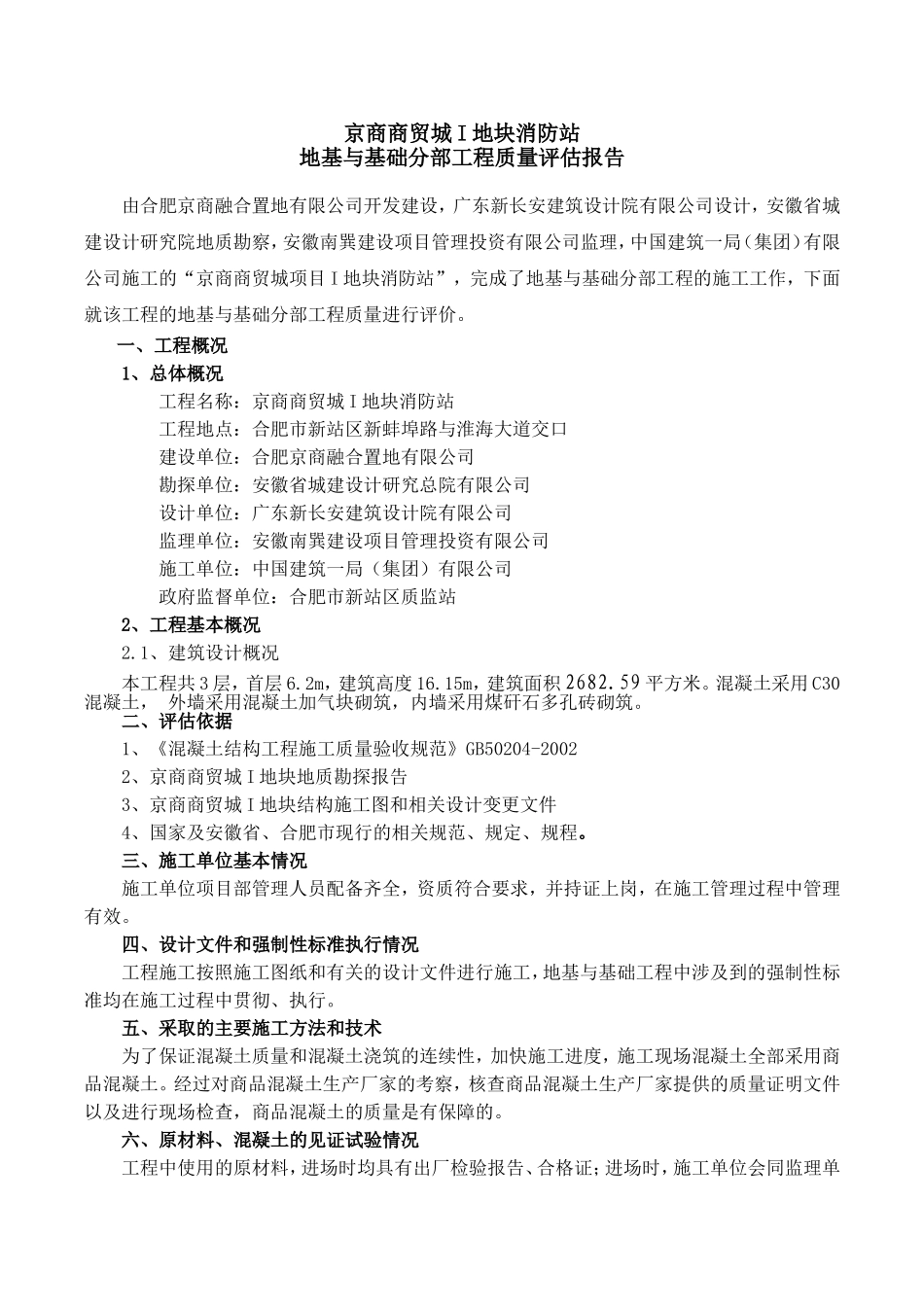 京商商贸城Ⅰ地块消防站
地基与基础分部工程质量评估报告

由合肥京商融合置地有限公司开发建设，广东新长安建筑设计院有限公司设计，安徽省城建设计研究院地质勘察，安徽南巽建设项目管理投资有限公司监理，中国建筑一局（集团）有限公司施工的“京商商贸城项目Ⅰ地块消防站”，完成了地基与基础分部工程的施工工作，下面就该工程的地基与基础分部工程质量进行评价。

一、工程概况

1、总体概况

工程名称：京商商贸城Ⅰ地块消防站

工程地点：合肥市新站区新蚌埠路与淮海大道交口

建设单位：合肥京商融合置地有限公司

勘探单位：安徽省城建设计研究总院有限公司

设计单位：广东新长安建筑设计院有限公司

监理单位：安徽南巽建设项目管理投资有限公司

施工单位：中国建筑一局（集团）有限公司

政府监督单位：合肥市新站区质监站

2、工程基本概况

2.1、建筑设计概况

本工程共3层，首层6.2m，建筑高度16.15m，建筑面积2682.59平方米。混凝土采用C30混凝土， 外墙采用混凝土加气块砌筑，内墙采用煤矸石多孔砖砌筑。

二、评估依据

1、《混凝土结构工程施工质量验收规范》GB50204-2002

2、京商商贸城Ⅰ地块地质勘探报告

3、京商商贸城Ⅰ地块结构施工图和相关设计变更文件

4、国家及安徽省、合肥市现行的相关规范、规定、规程。

三、施工单位基本情况

施工单位项目部管理人员配备齐全，资质符合要求，并持证上岗，在施工管理过程中管理有效。

四、设计文件和强制性标准执行情况

工程施工按照施工图纸和有关的设计文件进行施工，地基与基础工程中涉及到的强制性标准均在施工过程中贯彻、执行。

五、采取的主要施工方法和技术

为了保证混凝土质量和混凝土浇筑的连续性，加快施工进度，施工现场混凝土全部采用商品混凝土。经过对商品混凝土生产厂家的考察，核查商品混凝土生产厂家提供的质量证明文件以及进行现场检查，商品混凝土的质量是有保障的。

六、原材料、混凝土的见证试验情况

工程中使用的原材料，进场时均具有出厂检验报告、合格证；进场时，施工单位会同监理单